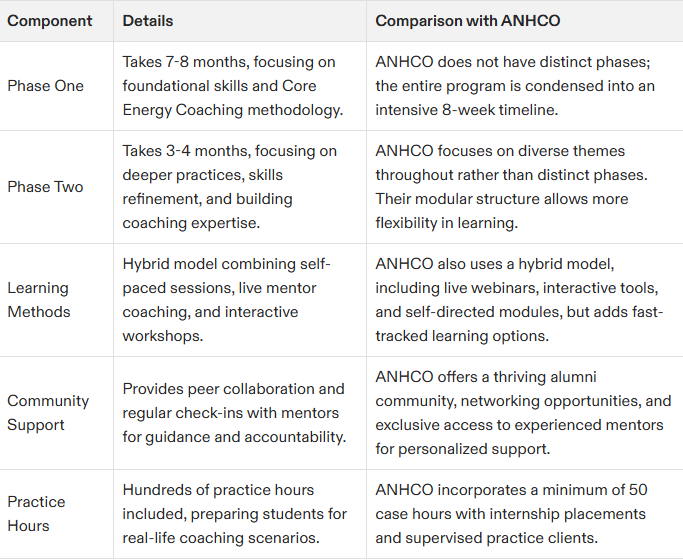 | Component | Details | Comparison with ANHCO |
|---|---|---|
| Phase One | Takes 7-8 months, focusing on foundational skills and Core Energy Coaching methodology. | ANHCO does not have distinct phases; the entire program is condensed into an intensive 8-week timeline. |
| Phase Two | Takes 3-4 months, focusing on deeper practices, skills refinement, and building coaching expertise. | ANHCO focuses on diverse themes throughout rather than distinct phases. Their modular structure allows more flexibility in learning. |
| Learning Methods | Hybrid model combining self-paced sessions, live mentor coaching, and interactive workshops. | ANHCO also uses a hybrid model, including live webinars, interactive tools, and self-directed modules, but adds fast-tracked learning options. |
| Community Support | Provides peer collaboration and regular check-ins with mentors for guidance and accountability. | ANHCO offers a thriving alumni community, networking opportunities, and exclusive access to experienced mentors for personalized support. |
| Practice Hours | Hundreds of practice hours included, preparing students for real-life coaching scenarios. | ANHCO incorporates a minimum of 50 case hours with internship placements and supervised practice clients. |